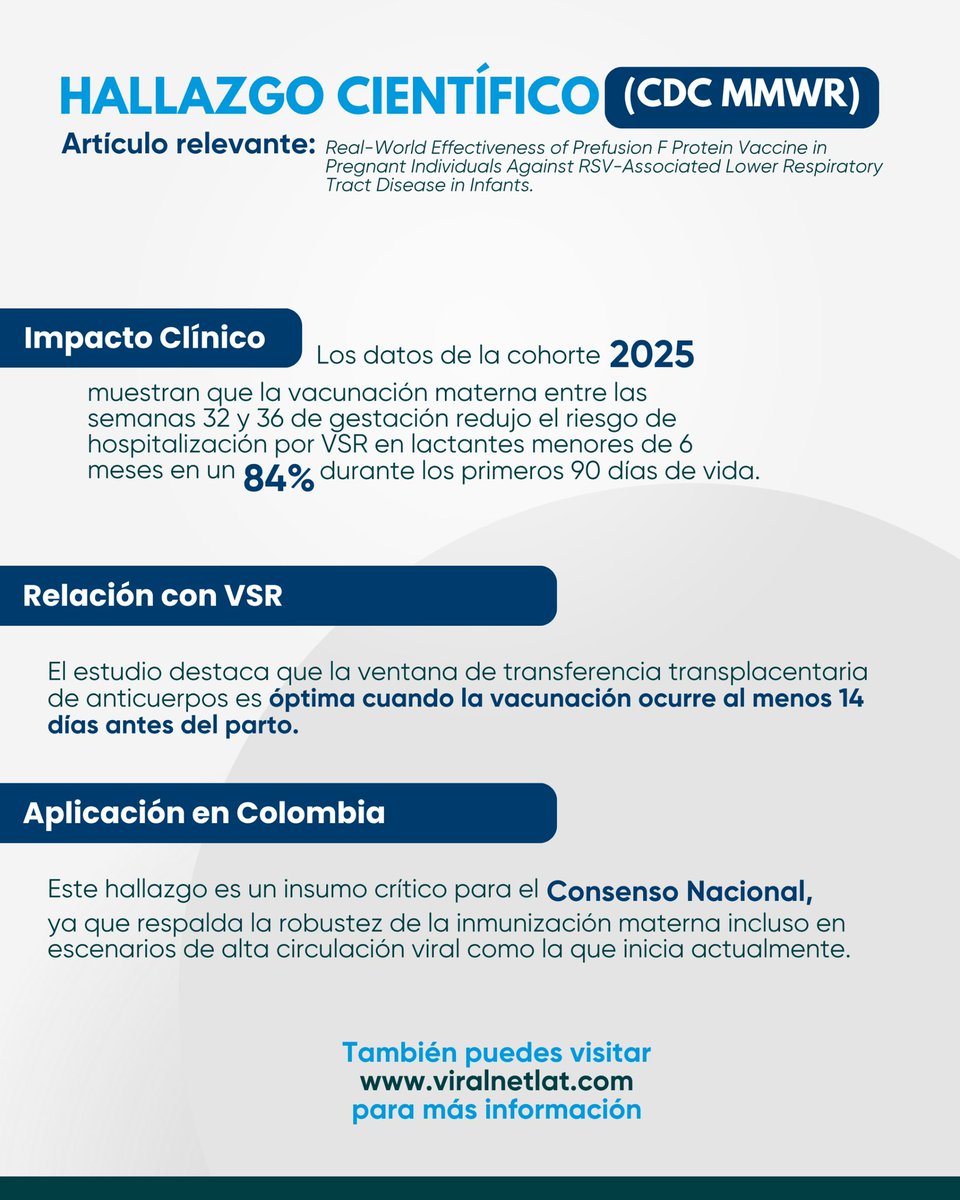 HALLAZGO CIENTÍFICO (CDC MMWR)

Artículo relevante: Real-World Effectiveness of Prefusion F Protein Vaccine in Pregnant Individuals Against RSV-Associated Lower Respiratory Tract Disease in Infants.

Impacto Clínico

Los datos de la cohorte 2025 muestran que la vacunación materna entre las semanas 32 y 36 de gestación redujo el riesgo de hospitalización por VSR en lactantes menores de 6 meses en un 84% durante los primeros 90 días de vida.

Relación con VSR

El estudio destaca que la ventana de transferencia transplacentaria de anticuerpos es óptima cuando la vacunación ocurre al menos 14 días antes del parto.

Aplicación en Colombia

Este hallazgo es un insumo crítico para el Consenso Nacional, ya que respalda la robustez de la inmunización materna incluso en escenarios de alta circulación viral como la que inicia actualmente.

También puedes visitar
www.viralnetlat.com
para más información